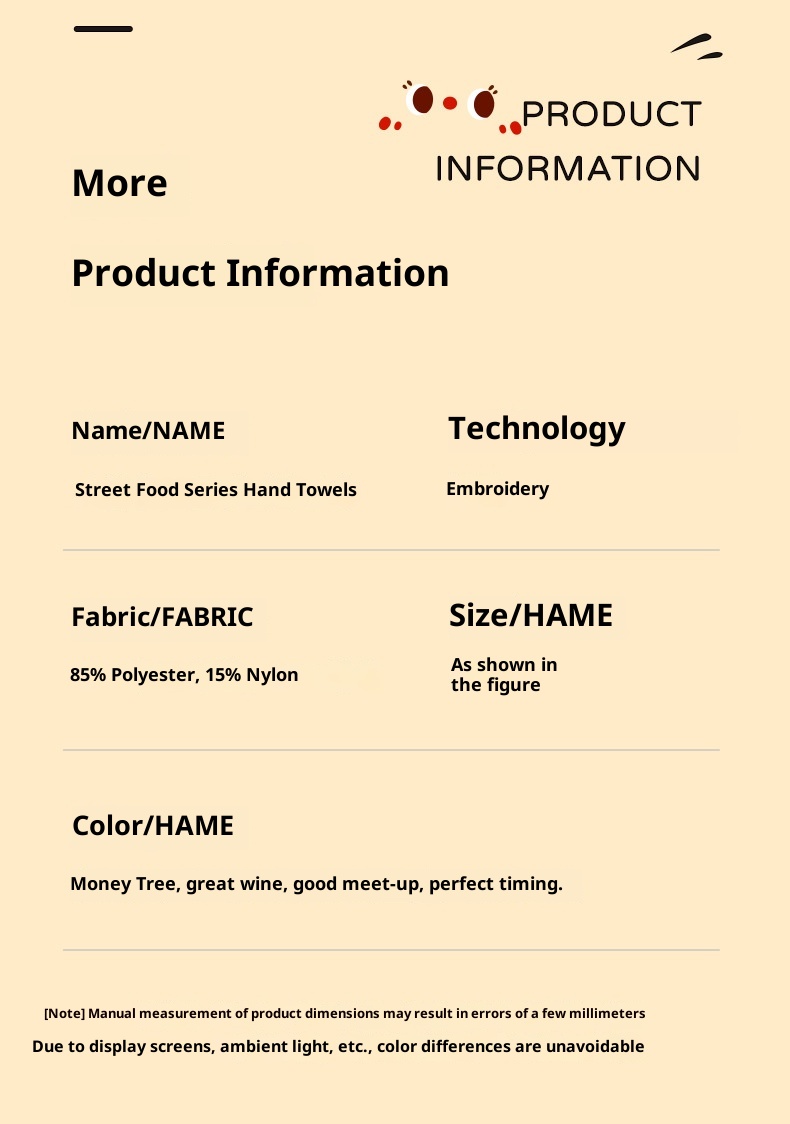 PRODUCT INFORMATION

More

Product Information

Name/NAME

Street Food Series Hand Towels

Technology

Embroidery

Fabric/FABRIC

85% Polyester, 15% Nylon

Size/HAME

As shown in the figure

Color/HAME

Money Tree, great wine, good meet-up, perfect timing.

[Note] Manual measurement of product dimensions may result in errors of a few millimeters

Due to display screens, ambient light, etc., color differences are unavoidable